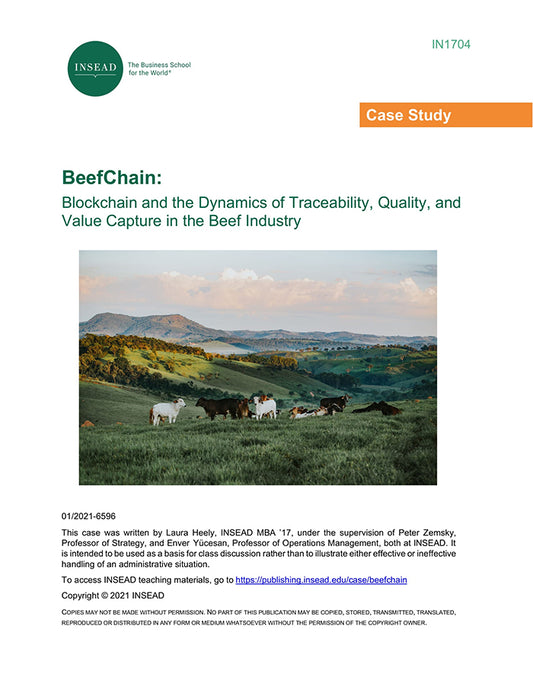 INSEAD The Business School for the World®

IN1704

Case Study

BeefChain:

Blockchain and the Dynamics of Traceability, Quality, and Value Capture in the Beef Industry

01/2021-6596

This case was written by Laura Heely, INSEAD MBA '17, under the supervision of Peter Zemsky, Professor of Strategy, and Enver Yücesan, Professor of Operations Management, both at INSEAD. It is intended to be used as a basis for class discussion rather than to illustrate either effective or ineffective handling of an administrative situation.

To access INSEAD teaching materials, go to https://publishing.insead.edu/case/beefchain

Copyright © 2021 INSEAD

COPIES MAY NOT BE MADE WITHOUT PERMISSION. NO PART OF THIS PUBLICATION MAY BE COPIED, STORED, TRANSMITTED, TRANSLATED, REPRODUCED OR DISTRIBUTED IN ANY FORM OR MEDIUM WHATSOEVER WITHOUT THE PERMISSION OF THE COPYRIGHT OWNER.